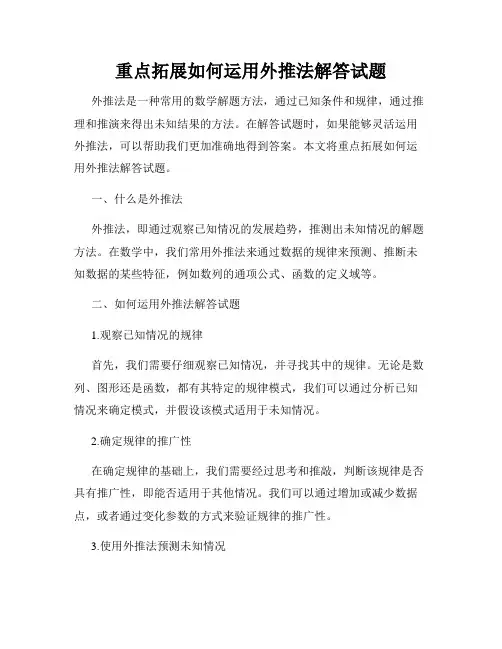 重点拓展如何运用外推法解答试题

外推法是一种常用的数学解题方法，通过已知条件和规律，通过推理和推演来得出未知结果的方法。在解答试题时，如果能够灵活运用外推法，可以帮助我们更加准确地得到答案。本文将重点拓展如何运用外推法解答试题。

一、什么是外推法

外推法，即通过观察已知情况的发展趋势，推测出未知情况的解题方法。在数学中，我们常用外推法来通过数据的规律来预测、推断未知数据的某些特征，例如数列的通项公式、函数的定义域等。

二、如何运用外推法解答试题

1.观察已知情况的规律

首先，我们需要仔细观察已知情况，并寻找其中的规律。无论是数列、图形还是函数，都有其特定的规律模式，我们可以通过分析已知情况来确定模式，并假设该模式适用于未知情况。

2.确定规律的推广性

在确定规律的基础上，我们需要经过思考和推敲，判断该规律是否具有推广性，即能否适用于其他情况。我们可以通过增加或减少数据点，或者通过变化参数的方式来验证规律的推广性。

3.使用外推法预测未知情况